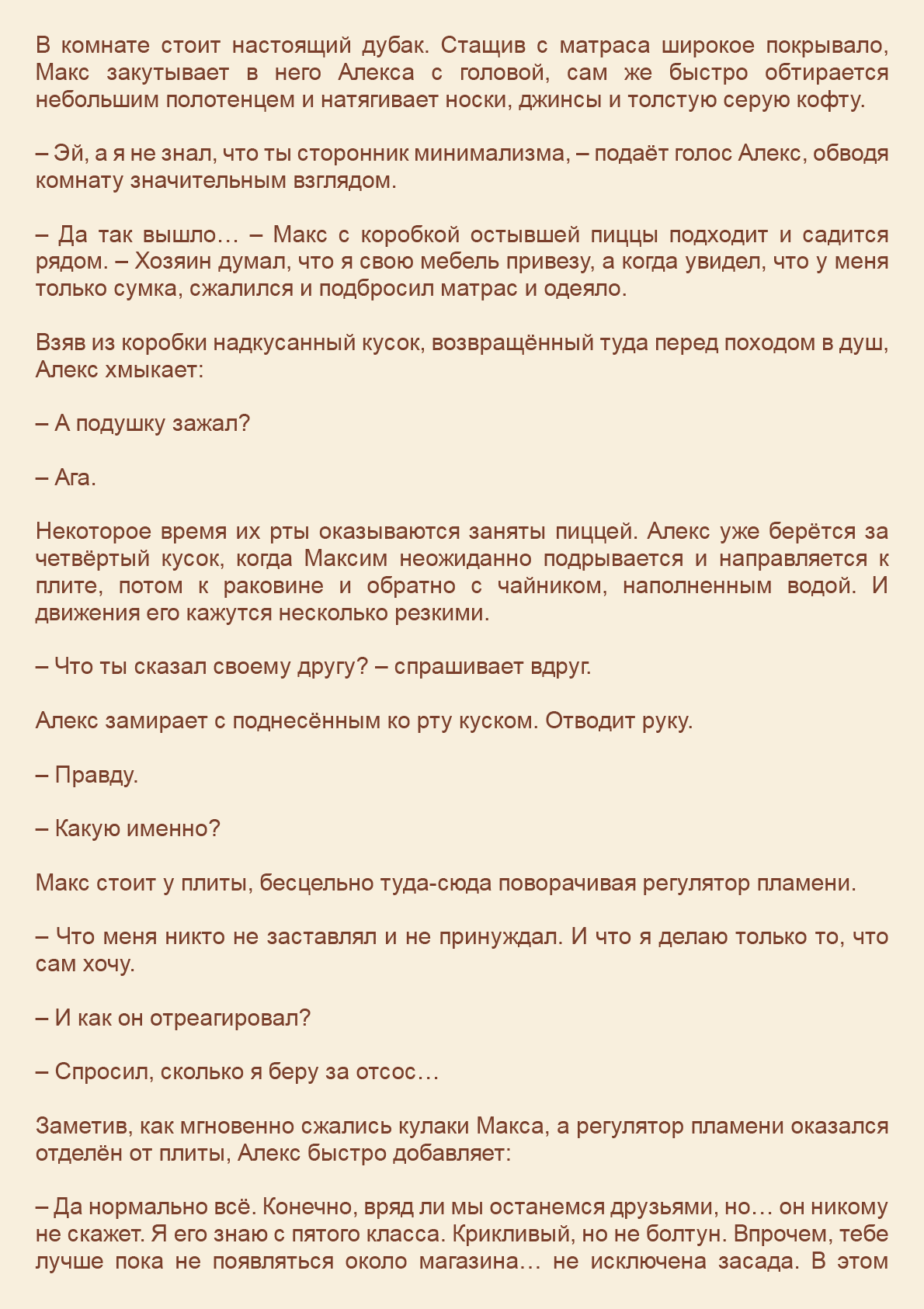 В комнате стоит настоящий дубак. Стащив с матраса широкое покрывало, Макс закутывает в него Алекса с головой, сам же быстро обтирается небольшим полотенцем и натягивает носки, джинсы и толстую серую кофту.

– Эй, а я не знал, что ты сторонник минимализма, – подаёт голос Алекс, обводя комнату значительным взглядом.

– Да так вышло… – Макс с коробкой остывшей пиццы подходит и садится рядом. – Хозяин думал, что я свою мебель привезу, а когда увидел, что у меня только сумка, сжалился и подбросил матрас и одеяло.

Взяв из коробки надкусанный кусок, возвращённый туда перед походом в душ, Алекс хмыкает:

– А подушку зажал?

– Ага.

Некоторое время их рты оказываются заняты пиццей. Алекс уже берётся за четвёртый кусок, когда Максим неожиданно подрывается и направляется к плите, потом к раковине и обратно с чайником, наполненным водой. И движения его кажутся несколько резкими.

– Что ты сказал своему другу? – спрашивает вдруг.

Алекс замирает с поднесённым ко рту куском. Отводит руку.

– Правду.

– Какую именно?

Макс стоит у плиты, бесцельно туда-сюда поворачивая регулятор пламени.

– Что меня никто не заставлял и не принуждал. И что я делаю только то, что сам хочу.

– И как он отреагировал?

– Спросил, сколько я беру за отсос…

Заметив, как мгновенно сжались кулаки Макса, а регулятор пламени оказался отделён от плиты, Алекс быстро добавляет:

– Да нормально всё. Конечно, вряд ли мы останемся друзьями, но… он никому не скажет. Я его знаю с пятого класса. Крикливый, но не болтун. Впрочем, тебе лучше пока не появляться около магазина… не исключена засада. В этом